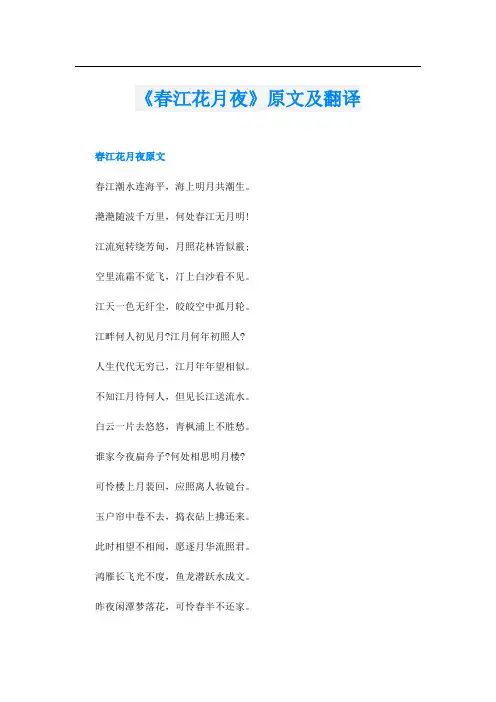 《春江花月夜》原文及翻译

春江花月夜原文

春江潮水连海平，海上明月共潮生。

滟滟随波千万里，何处春江无月明！

江流宛转绕芳甸，月照花林皆似霰；

空里流霜不觉飞，汀上白沙看不见。

江天一色无纤尘，皎皎空中孤月轮。

江畔何人初见月?江月何年初照人?

人生代代无穷已，江月年年望相似。

不知江月待何人，但见长江送流水。

白云一片去悠悠，青枫浦上不胜愁。

谁家今夜扁舟子?何处相思明月楼?

可怜楼上月裴回，应照离人妆镜台。

玉户帘中卷不去，捣衣砧上拂还来。

此时相望不相闻，愿逐月华流照君。

鸿雁长飞光不度，鱼龙潜跃水成文。

昨夜闲潭梦落花，可怜春半不还家。